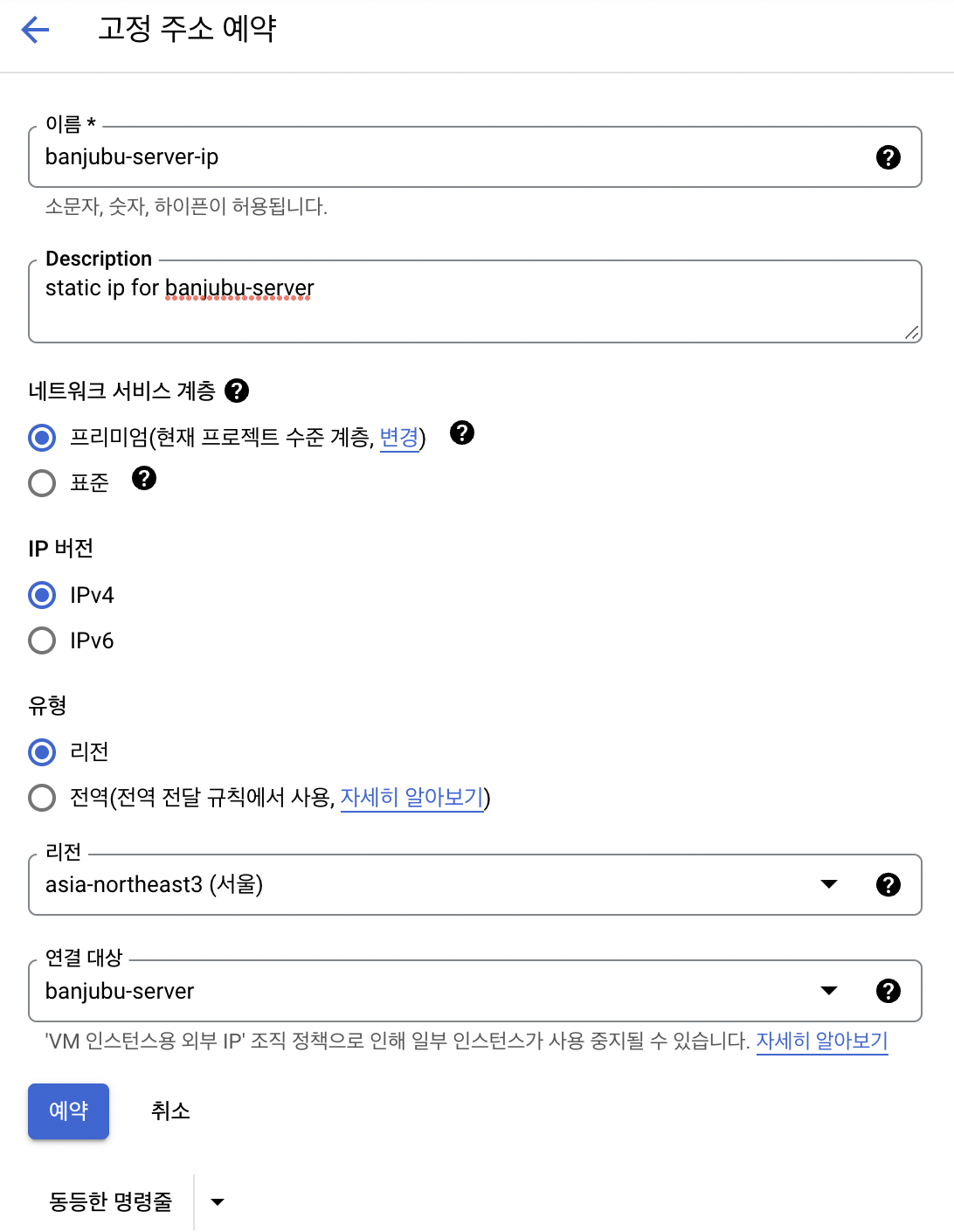 고정 주소 예약

이름 *
banjubu-server-ip
소문자, 숫자, 하이픈이 허용됩니다.

Description
static ip for banjubu-server

네트워크 서비스 계층
프리미엄(현재 프로젝트 수준 계층, 변경)
표준

IP 버전
IPv4
IPv6

유형
리전
전역(전역 전달 규칙에서 사용, 자세히 알아보기)

리전
asia-northeast3 (서울)

연결 대상
banjubu-server
'VM 인스턴스용 외부 IP' 조직 정책으로 인해 일부 인스턴스가 사용 중지될 수 있습니다. 자세히 알아보기

예약
취소

동등한 명령줄